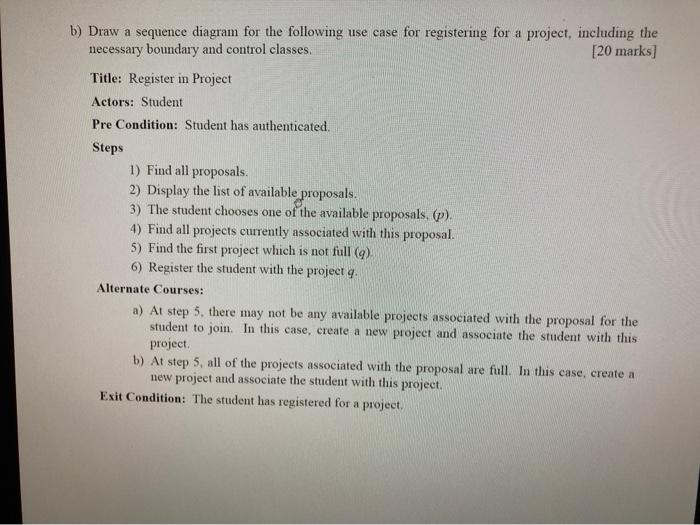 b) Draw a sequence diagram for the following use case for registering for a project, including the necessary boundary and control classes. [20 marks]

Title: Register in Project

Actors: Student

Pre Condition: Student has authenticated.

Steps

1) Find all proposals.
2) Display the list of available proposals.
3) The student chooses one of the available proposals, (p).
4) Find all projects currently associated with this proposal.
5) Find the first project which is not full (q).
6) Register the student with the project q.

Alternate Courses:

a) At step 5, there may not be any available projects associated with the proposal for the student to join. In this case, create a new project and associate the student with this project.
b) At step 5, all of the projects associated with the proposal are full. In this case, create a new project and associate the student with this project.

Exit Condition: The student has registered for a project.